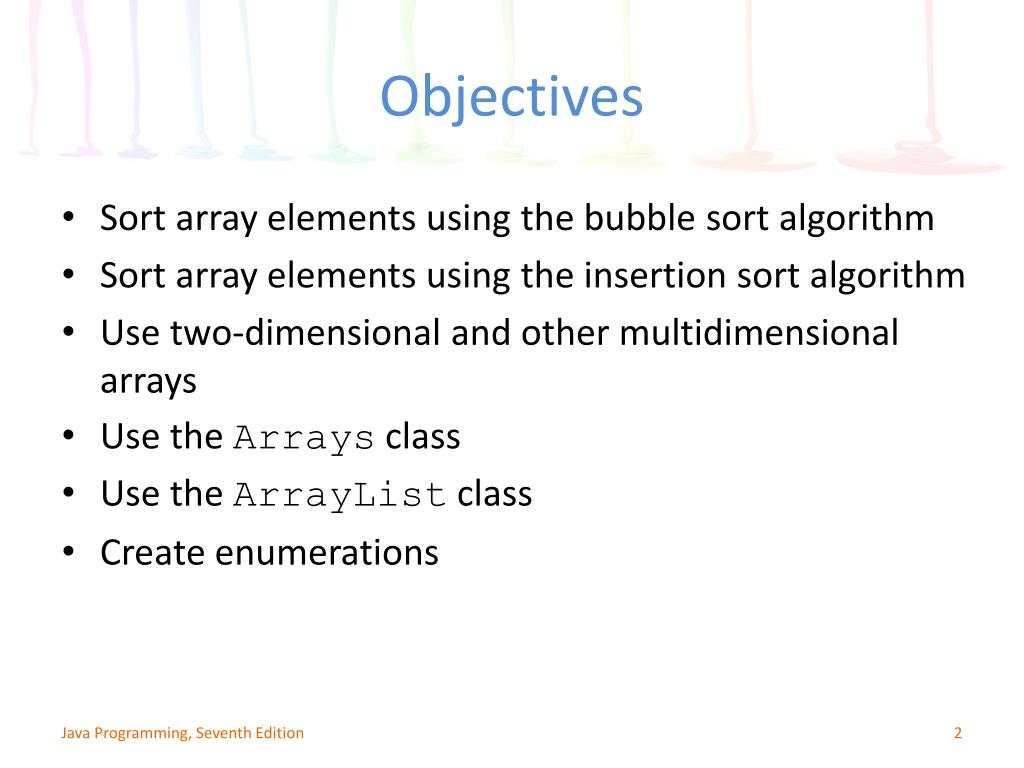 Objectives

• Sort array elements using the bubble sort algorithm
• Sort array elements using the insertion sort algorithm
• Use two-dimensional and other multidimensional arrays
• Use the Arrays class
• Use the ArrayList class
• Create enumerations

Java Programming, Seventh Edition

2